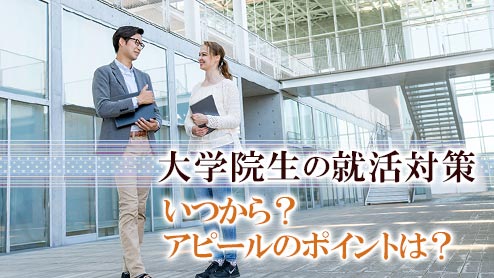 大学院生の就活対策

いつから？
アピールのポイントは？